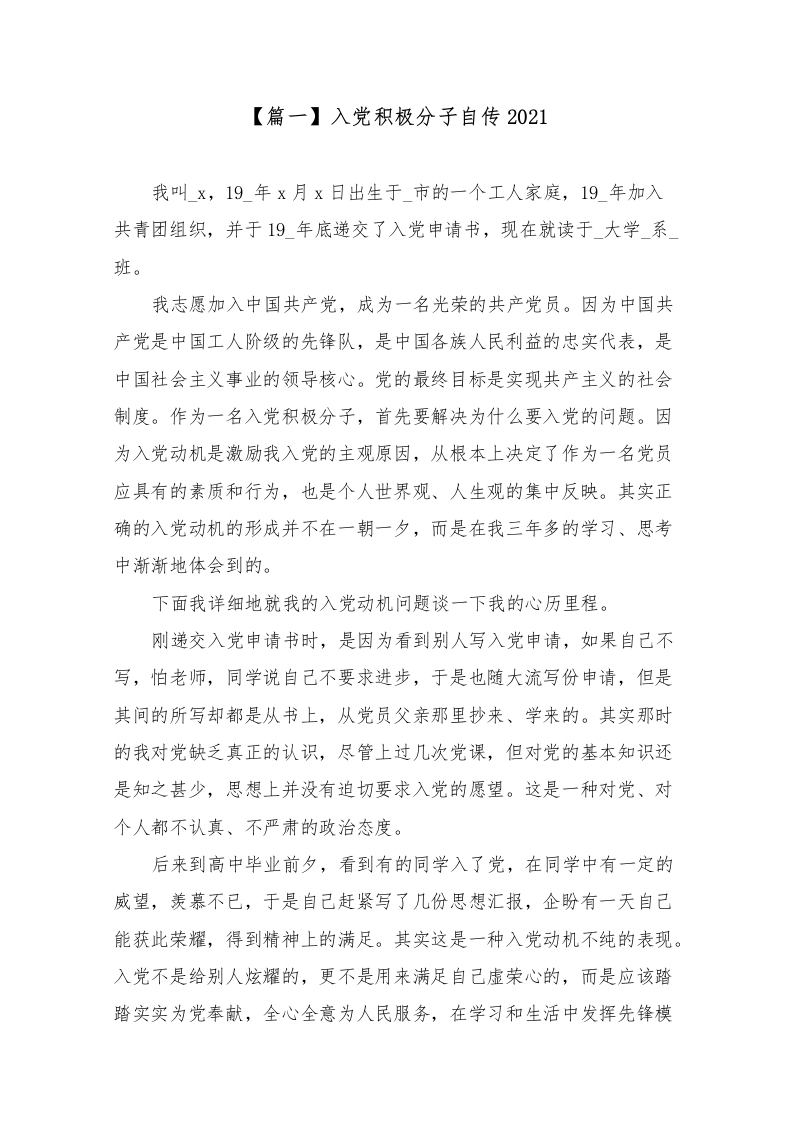 【篇一】入党积极分子自传 2021

我叫_x，19_年 x 月 x 日出生于_市的一个工人家庭，19_年加入共青团组织，并于 19_年底递交了入党申请书，现在就读于_大学_系_班。

我志愿加入中国共产党，成为一名光荣的共产党员。因为中国共产党是中国工人阶级的先锋队，是中国各族人民利益的忠实代表，是中国社会主义事业的领导核心。党的最终目标是实现共产主义的社会制度。作为一名入党积极分子，首先要解决为什么要入党的问题。因为入党动机是激励我入党的主观原因，从根本上决定了作为一名党员应具有的素质和行为，也是个人世界观、人生观的集中反映。其实正确的入党动机的形成并不在一朝一夕，而是在我三年多的学习、思考中渐渐地体会到的。

下面我详细地就我的入党动机问题谈一下我的心历里程。

刚递交入党申请书时，是因为看到别人写入党申请，如果自己不写，怕老师，同学说自己不要求进步，于是也随大流写份申请，但是其间的所写却都是从书上，从党员父亲那里抄来、学来的。其实那时的我对党缺乏真正的认识，尽管上过几次党课，但对党的基本知识还是知之甚少，思想上并没有迫切要求入党的愿望。这是一种对党、对个人都不认真、不严肃的政治态度。

后来到高中毕业前夕，看到有的同学入了党，在同学中有一定的威望，羡慕不已，于是自己赶紧写了几份思想汇报，企盼有一天自己能获此荣耀，得到精神上的满足。其实这是一种入党动机不纯的表现。入党不是给别人炫耀的，更不是用来满足自己虚荣心的，而是应该踏踏实实为党奉献，全心全意为人民服务，在学习和生活中发挥先锋模